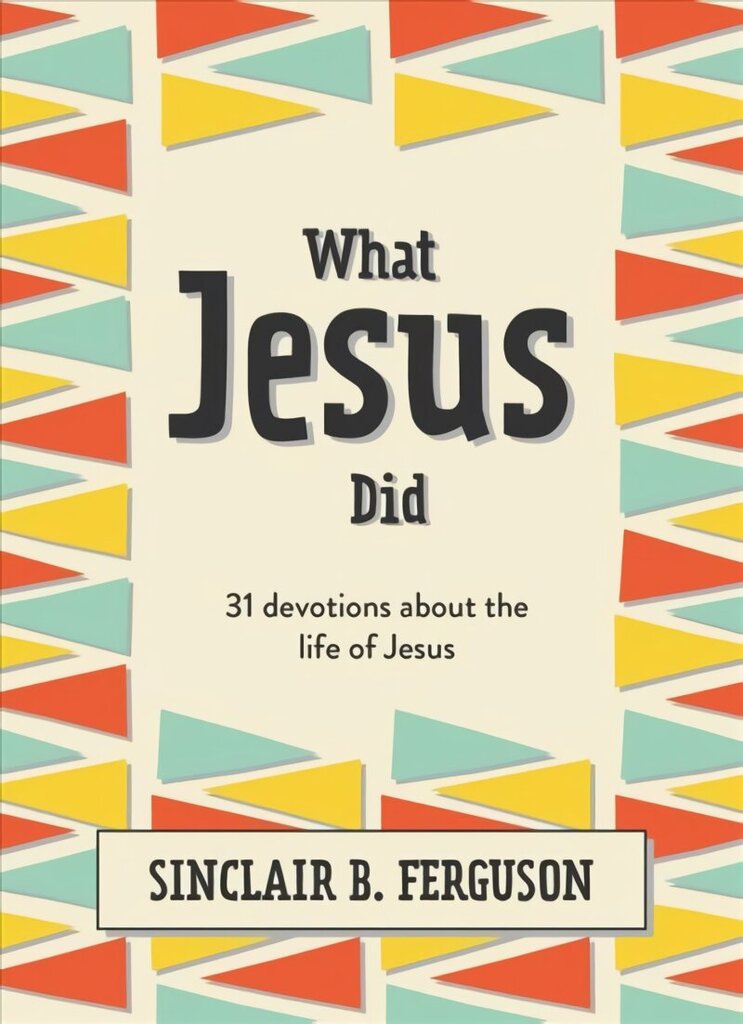 What Jesus Did

31 devotions about the life of Jesus

SINCLAIR B. FERGUSON